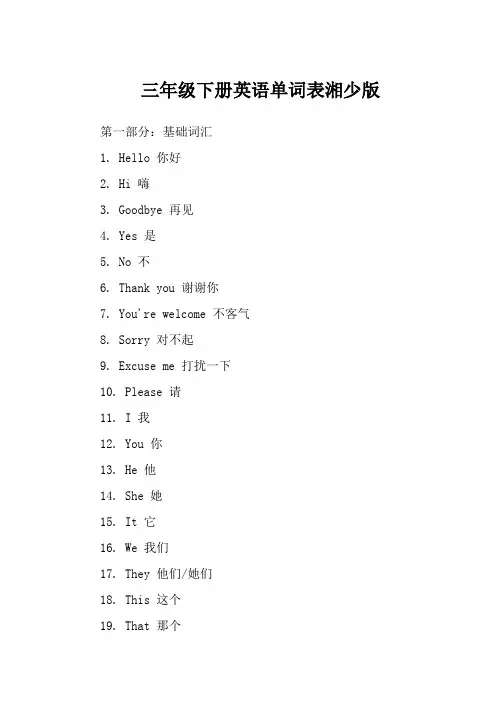 三年级下册英语单词表湘少版

第一部分：基础词汇

1. Hello 你好

2. Hi 嗨

3. Goodbye 再见

4. Yes 是

5. No 不

6. Thank you 谢谢你

7. You're welcome 不客气

8. Sorry 对不起

9. Excuse me 打扰一下

10. Please 请

11. I 我

12. You 你

13. He 他

14. She 她

15. It 它

16. We 我们

17. They 他们/她们

18. This 这个

19. That 那个